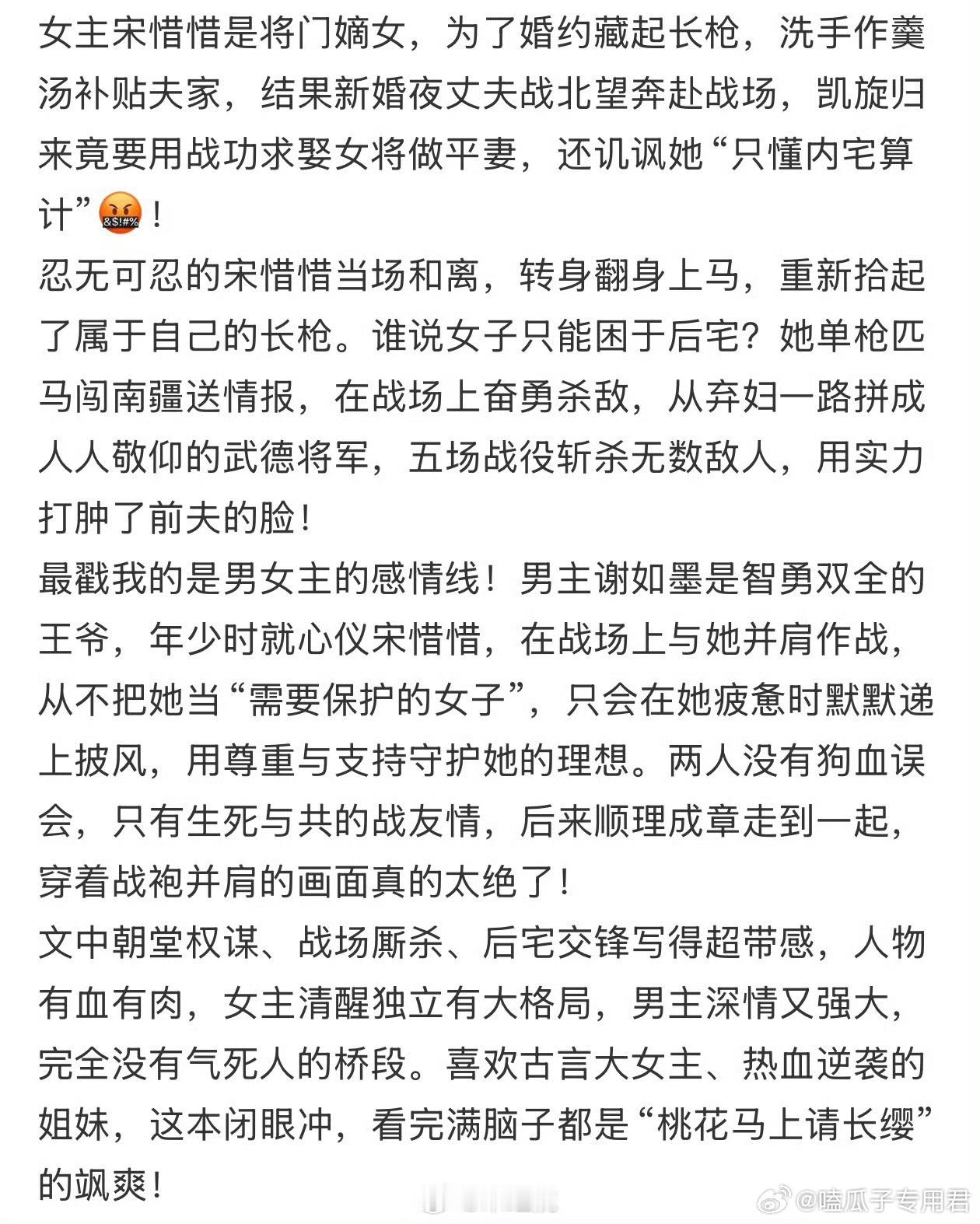 女主宋惜惜是将门嫡女，为了婚约藏起长枪，洗手作羹汤补贴夫家，结果新婚夜丈夫战北望奔赴战场，凯旋归来竟要用战功求娶女将做平妻，还讥讽她“只懂内宅算计”🤬！
忍无可忍的宋惜惜当场和离，转身翻身上马，重新拾起了属于自己的长枪。谁说女子只能困于后宅？她单枪匹马闯南疆送情报，在战场上奋勇杀敌，从弃妇一路拼成人人敬仰的武德将军，五场战役斩杀无数敌人，用实力打肿了前夫的脸！
最戳我的是男女主的感情线！男主谢如墨是智勇双全的王爷，年少时就心仪宋惜惜，在战场上与她并肩作战，从不把她当“需要保护的女子”，只会在她疲惫时默默递上披风，用尊重与支持守护她的理想。两人没有狗血误会，只有生死与共的战友情，后来顺理成章走到一起，穿着战袍并肩的画面真的太绝了！
文中朝堂权谋、战场厮杀、后宅交锋写得超带感，人物有血有肉，女主清醒独立有大格局，男主深情又强大，完全没有气死人的桥段。喜欢古言大女主、热血逆袭的姐妹，这本闭眼冲，看完满脑子都是“桃花马上请长缨”的飒爽！

@嗑瓜子专用君